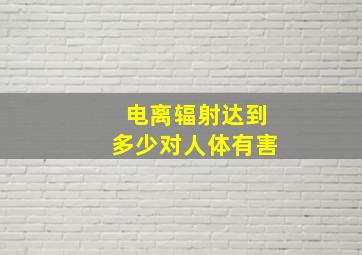 电离辐射达到
多少对人体有害